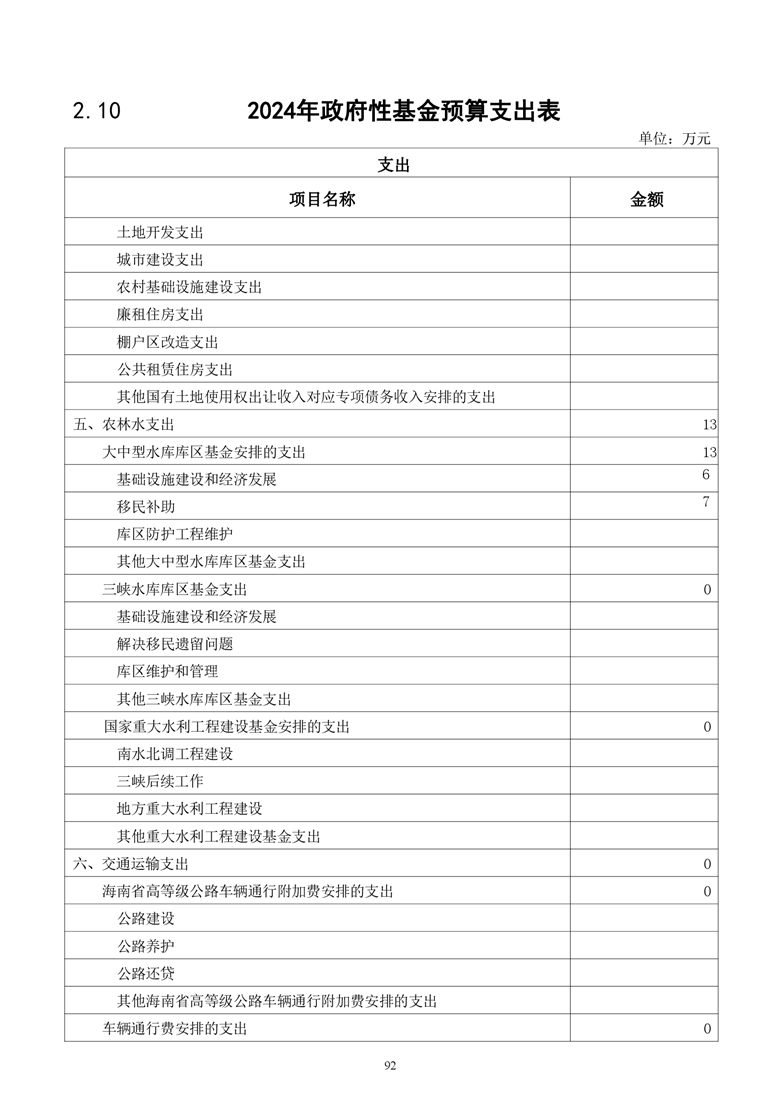 2.10　　2024年政府性基金预算支出表

单位：万元

| 支出 | |
|---|---|
| 项目名称 | 金额 |
| 土地开发支出 | |
| 城市建设支出 | |
| 农村基础设施建设支出 | |
| 廉租住房支出 | |
| 棚户区改造支出 | |
| 公共租赁住房支出 | |
| 其他国有土地使用权出让收入对应专项债务收入安排的支出 | |
| 五、农林水支出 | 13 |
| 大中型水库库区基金安排的支出 | 13 |
| 基础设施建设和经济发展 | 6 |
| 移民补助 | 7 |
| 库区防护工程维护 | |
| 其他大中型水库库区基金支出 | |
| 三峡水库库区基金支出 | 0 |
| 基础设施建设和经济发展 | |
| 解决移民遗留问题 | |
| 库区维护和管理 | |
| 其他三峡水库库区基金支出 | |
| 国家重大水利工程建设基金安排的支出 | 0 |
| 南水北调工程建设 | |
| 三峡后续工作 | |
| 地方重大水利工程建设 | |
| 其他重大水利工程建设基金支出 | |
| 六、交通运输支出 | 0 |
| 海南省高等级公路车辆通行附加费安排的支出 | 0 |
| 公路建设 | |
| 公路养护 | |
| 公路还贷 | |
| 其他海南省高等级公路车辆通行附加费安排的支出 | |
| 车辆通行费安排的支出 | 0 |

92